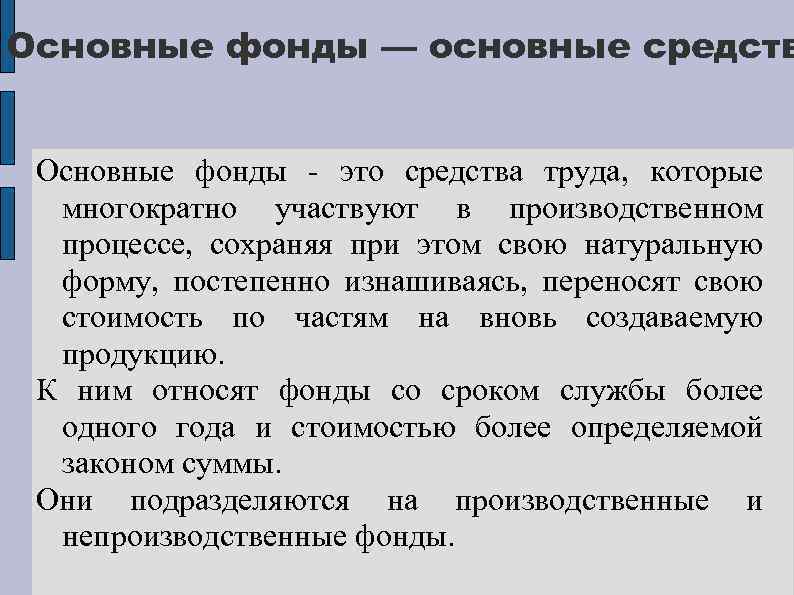 Основные фонды — основные средств

Основные фонды - это средства труда, которые многократно участвуют в производственном процессе, сохраняя при этом свою натуральную форму, постепенно изнашиваясь, переносят свою стоимость по частям на вновь создаваемую продукцию.

К ним относят фонды со сроком службы более одного года и стоимостью более определяемой законом суммы.

Они подразделяются на производственные и непроизводственные фонды.